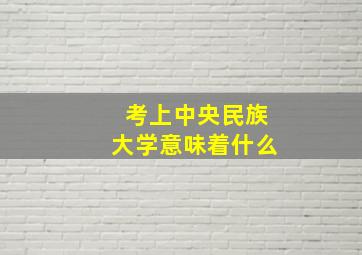 考上中央民族大学意味着什么